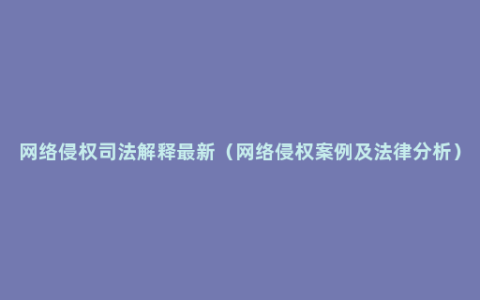 网络侵权司法解释最新（网络侵权案例及法律分析）